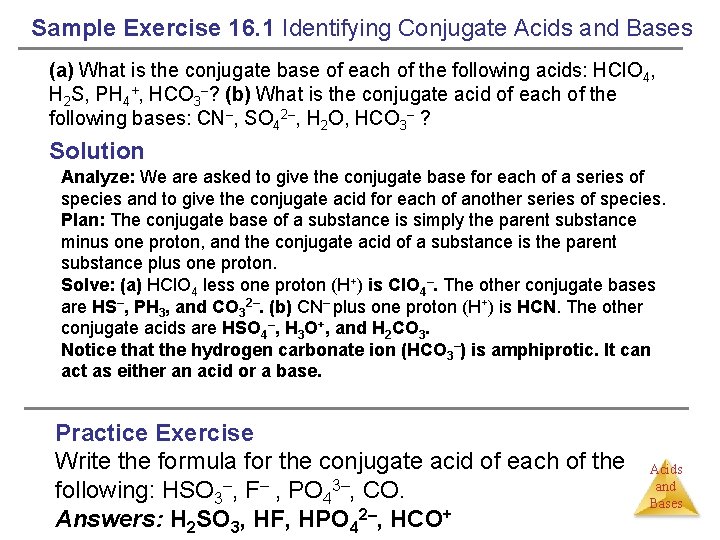 Sample Exercise 16.1 Identifying Conjugate Acids and Bases

(a) What is the conjugate base of each of the following acids: $HClO_4$, $H_2S$, $PH_4^+$, $HCO_3^-$? (b) What is the conjugate acid of each of the following bases: $CN^-$, $SO_4^{2-}$, $H_2O$, $HCO_3^-$ ?

Solution

Analyze: We are asked to give the conjugate base for each of a series of species and to give the conjugate acid for each of another series of species.
Plan: The conjugate base of a substance is simply the parent substance minus one proton, and the conjugate acid of a substance is the parent substance plus one proton.
Solve: (a) $HClO_4$ less one proton ($H^+$) is $ClO_4^-$. The other conjugate bases are $HS^-$, $PH_3$, and $CO_3^{2-}$. (b) $CN^-$ plus one proton ($H^+$) is HCN. The other conjugate acids are $HSO_4^-$, $H_3O^+$, and $H_2CO_3$.
Notice that the hydrogen carbonate ion ($HCO_3^-$) is amphiprotic. It can act as either an acid or a base.

Practice Exercise
Write the formula for the conjugate acid of each of the following: $HSO_3^-$, $F^-$ , $PO_4^{3-}$, CO.
Answers: $H_2SO_3$, HF, $HPO_4^{2-}$, $HCO^+$

Acids and Bases